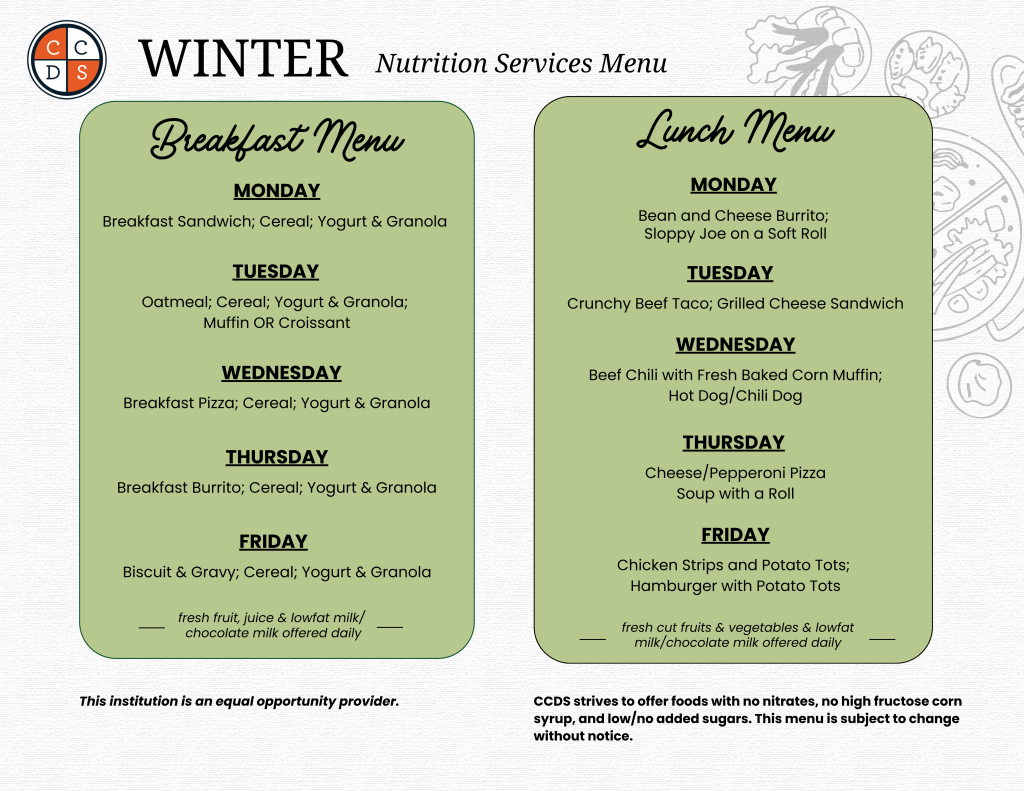 C C D S

WINTER Nutrition Services Menu

Breakfast Menu

MONDAY

Breakfast Sandwich; Cereal; Yogurt & Granola

TUESDAY

Oatmeal; Cereal; Yogurt & Granola; Muffin OR Croissant

WEDNESDAY

Breakfast Pizza; Cereal; Yogurt & Granola

THURSDAY

Breakfast Burrito; Cereal; Yogurt & Granola

FRIDAY

Biscuit & Gravy; Cereal; Yogurt & Granola

fresh fruit, juice & lowfat milk/ chocolate milk offered daily

Lunch Menu

MONDAY

Bean and Cheese Burrito; Sloppy Joe on a Soft Roll

TUESDAY

Crunchy Beef Taco; Grilled Cheese Sandwich

WEDNESDAY

Beef Chili with Fresh Baked Corn Muffin; Hot Dog/Chili Dog

THURSDAY

Cheese/Pepperoni Pizza
Soup with a Roll

FRIDAY

Chicken Strips and Potato Tots; Hamburger with Potato Tots

fresh cut fruits & vegetables & lowfat milk/chocolate milk offered daily

This institution is an equal opportunity provider.

CCDS strives to offer foods with no nitrates, no high fructose corn syrup, and low/no added sugars. This menu is subject to change without notice.